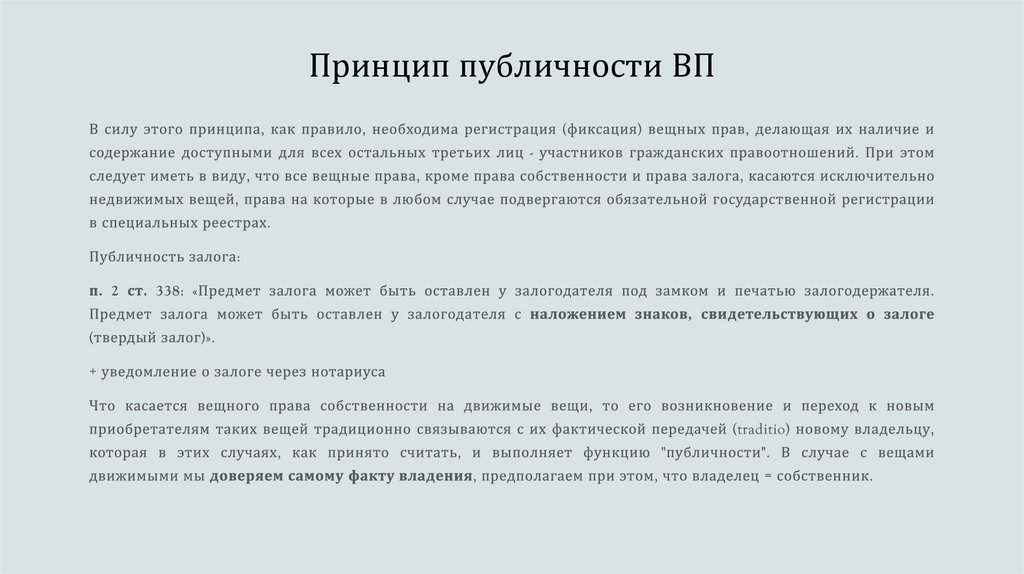 Принцип публичности ВП

В силу этого принципа, как правило, необходима регистрация (фиксация) вещных прав, делающая их наличие и содержание доступными для всех остальных третьих лиц - участников гражданских правоотношений. При этом следует иметь в виду, что все вещные права, кроме права собственности и права залога, касаются исключительно недвижимых вещей, права на которые в любом случае подвергаются обязательной государственной регистрации в специальных реестрах.

Публичность залога:

п. 2 ст. 338: «Предмет залога может быть оставлен у залогодателя под замком и печатью залогодержателя. Предмет залога может быть оставлен у залогодателя с наложением знаков, свидетельствующих о залоге (твердый залог)».

+ уведомление о залоге через нотариуса

Что касается вещного права собственности на движимые вещи, то его возникновение и переход к новым приобретателям таких вещей традиционно связываются с их фактической передачей (traditio) новому владельцу, которая в этих случаях, как принято считать, и выполняет функцию "публичности". В случае с вещами движимыми мы доверяем самому факту владения, предполагаем при этом, что владелец = собственник.